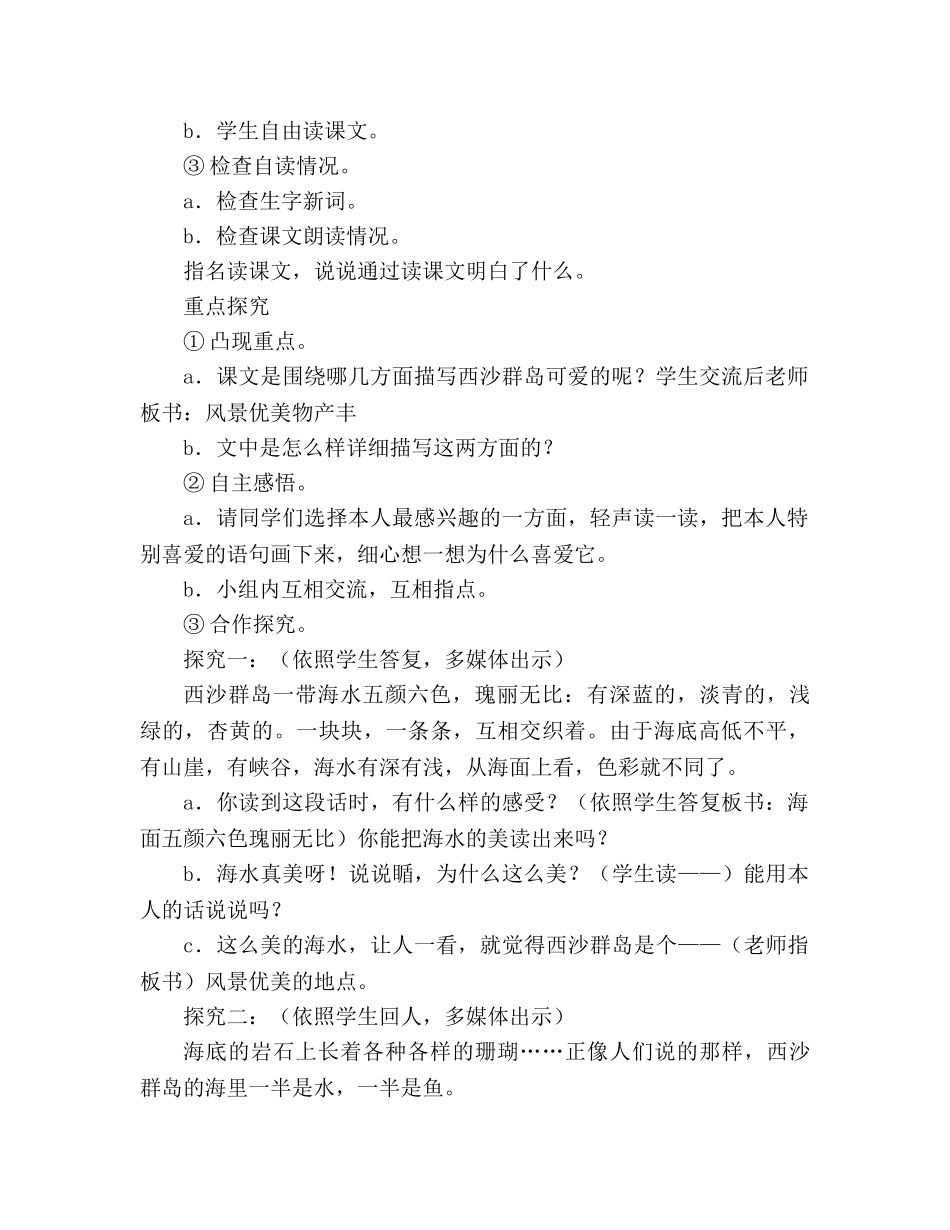 b．学生自由读课文。

③ 检查自读情况。

a．检查生字新词。

b．检查课文朗读情况。

指名读课文，说说通过读课文明白了什么。

重点探究

① 凸现重点。

a．课文是围绕哪几方面描写西沙群岛可爱的呢？学生交流后老师板书：风景优美物产丰

b．文中是怎么样详细描写这两方面的？

② 自主感悟。

a．请同学们选择本人最感兴趣的一方面，轻声读一读，把本人特别喜爱的语句画下来，细心想一想为什么喜爱它。

b．小组内互相交流，互相指点。

③ 合作探究。

探究一：（依照学生答复，多媒体出示）

西沙群岛一带海水五颜六色，瑰丽无比：有深蓝的，淡青的，浅绿的，杏黄的。一块块，一条条，互相交织着。由于海底高低不平，有山崖，有峡谷，海水有深有浅，从海面上看，色彩就不同了。

a．你读到这段话时，有什么样的感受？（依照学生答复板书：海面五颜六色瑰丽无比）你能把海水的美读出来吗？

b．海水真美呀！说说瞧，为什么这么美？（学生读——）能用本人的话说说吗？

c．这么美的海水，让人一看，就觉得西沙群岛是个——（老师指板书）风景优美的地点。

探究二：（依照学生回人，多媒体出示）

海底的岩石上长着各种各样的珊瑚……正像人们说的那样，西沙群岛的海里一半是水，一半是鱼。